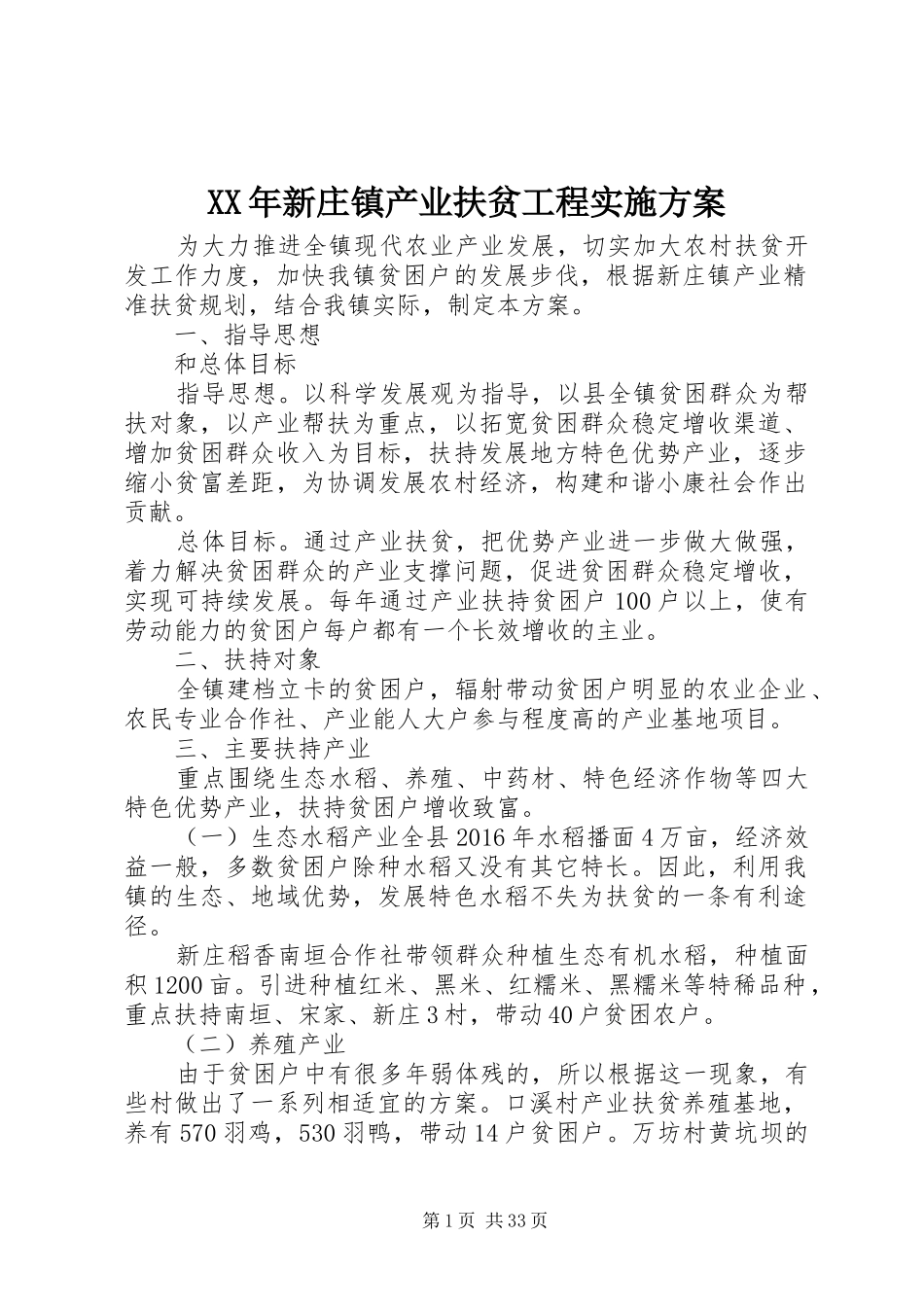 XX年新庄镇产业扶贫工程实施方案

为大力推进全镇现代农业产业发展，切实加大农村扶贫开发工作力度，加快我镇贫困户的发展步伐，根据新庄镇产业精准扶贫规划，结合我镇实际，制定本方案。

一、指导思想

和总体目标

指导思想。以科学发展观为指导，以县全镇贫困群众为帮扶对象，以产业帮扶为重点，以拓宽贫困群众稳定增收渠道、增加贫困群众收入为目标，扶持发展地方特色优势产业，逐步缩小贫富差距，为协调发展农村经济，构建和谐小康社会作出贡献。

总体目标。通过产业扶贫，把优势产业进一步做大做强，着力解决贫困群众的产业支撑问题，促进贫困群众稳定增收，实现可持续发展。每年通过产业扶持贫困户100户以上，使有劳动能力的贫困户每户都有一个长效增收的主业。

二、扶持对象

全镇建档立卡的贫困户，辐射带动贫困户明显的农业企业、农民专业合作社、产业能人大户参与程度高的产业基地项目。

三、主要扶持产业

重点围绕生态水稻、养殖、中药材、特色经济作物等四大特色优势产业，扶持贫困户增收致富。

（一）生态水稻产业全县2016年水稻播面4万亩，经济效益一般，多数贫困户除种水稻又没有其它特长。因此，利用我镇的生态、地域优势，发展特色水稻不失为扶贫的一条有利途径。

新庄稻香南垣合作社带领群众种植生态有机水稻，种植面积1200亩。引进种植红米、黑米、红糯米、黑糯米等特稀品种，重点扶持南垣、宋家、新庄3村，带动40户贫困农户。

（二）养殖产业

由于贫困户中有很多年弱体残的，所以根据这一现象，有些村做出了一系列相适宜的方案。口溪村产业扶贫养殖基地，养有570羽鸡，530羽鸭，带动14户贫困户。万坊村黄坑坝的

第1页 共33页